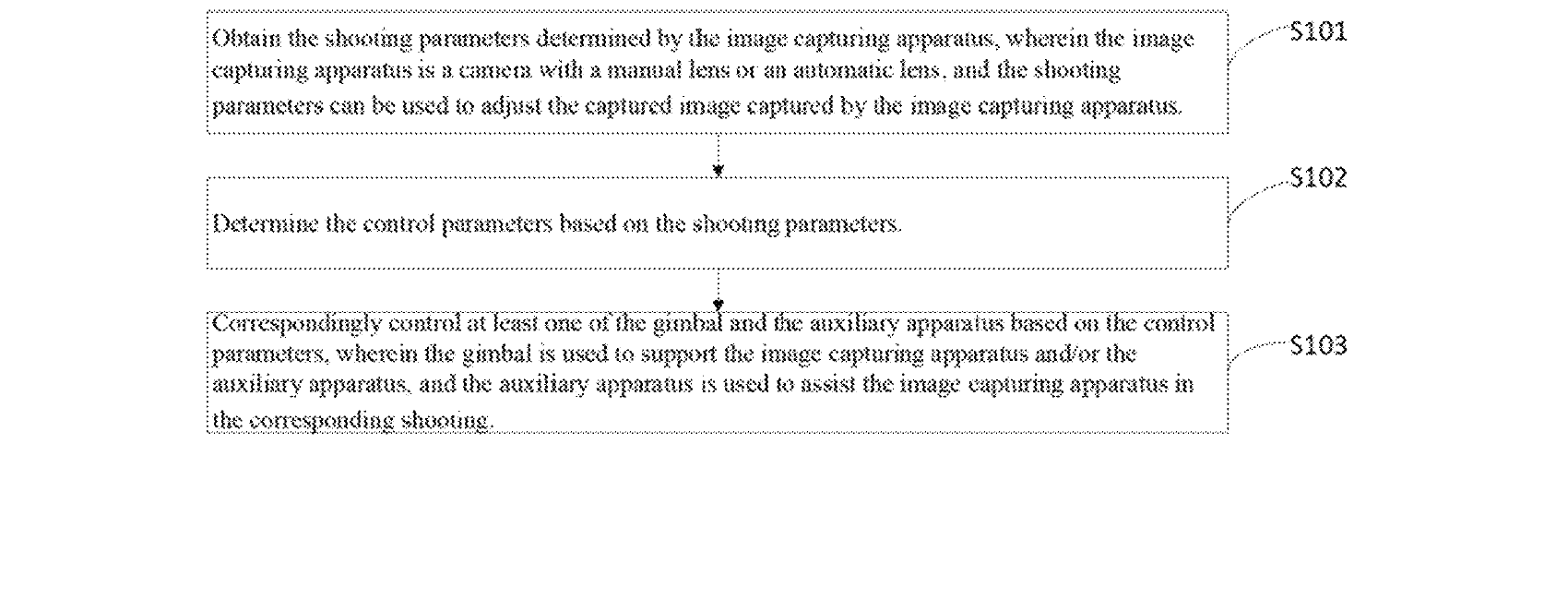 Obtain the shooting parameters determined by the image capturing apparatus, wherein the image capturing apparatus is a camera with a manual lens or an automatic lens, and the shooting parameters can be used to adjust the captured image captured by the image capturing apparatus.

S101

Determine the control parameters based on the shooting parameters.

S102

Correspondingly control at least one of the gimbal and the auxiliary apparatus based on the control parameters, wherein the gimbal is used to support the image capturing apparatus and/or the auxiliary apparatus, and the auxiliary apparatus is used to assist the image capturing apparatus in the corresponding shooting.

S103